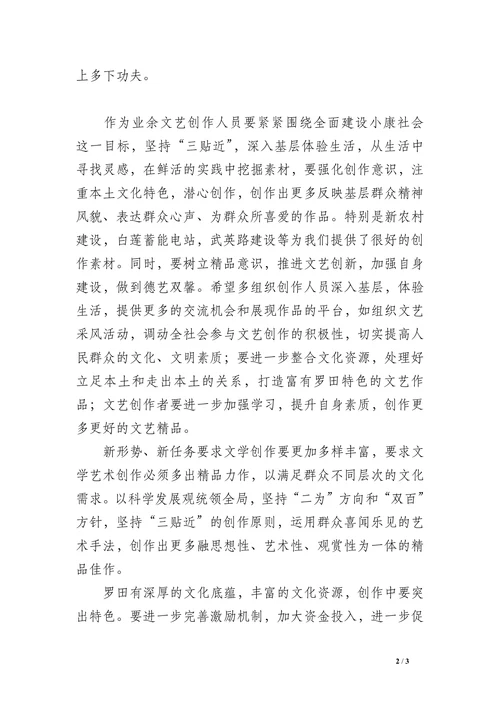 上多下功夫。

作为业余文艺创作人员要紧紧围绕全面建设小康社会这一目标，坚持“三贴近”，深入基层体验生活，从生活中寻找灵感，在鲜活的实践中挖掘素材，要强化创作意识，注重本土文化特色，潜心创作，创作出更多反映基层群众精神风貌、表达群众心声、为群众所喜爱的作品。特别是新农村建设，白莲蓄能电站，武英路建设等为我们提供了很好的创作素材。同时，要树立精品意识，推进文艺创新，加强自身建设，做到德艺双馨。希望多组织创作人员深入基层，体验生活，提供更多的交流机会和展现作品的平台，如组织文艺采风活动，调动全社会参与文艺创作的积极性，切实提高人民群众的文化、文明素质；要进一步整合文化资源，处理好立足本土和走出本土的关系，打造富有罗田特色的文艺作品；文艺创作者要进一步加强学习，提升自身素质，创作更多更好的文艺精品。

新形势、新任务要求文学创作要更加多样丰富，要求文学艺术创作必须多出精品力作，以满足群众不同层次的文化需求。以科学发展观统领全局，坚持“二为”方向和“双百”方针，坚持“三贴近”的创作原则，运用群众喜闻乐见的艺术手法，创作出更多融思想性、艺术性、观赏性为一体的精品佳作。

罗田有深厚的文化底蕴，丰富的文化资源，创作中要突出特色。要进一步完善激励机制，加大资金投入，进一步促

2 / 3